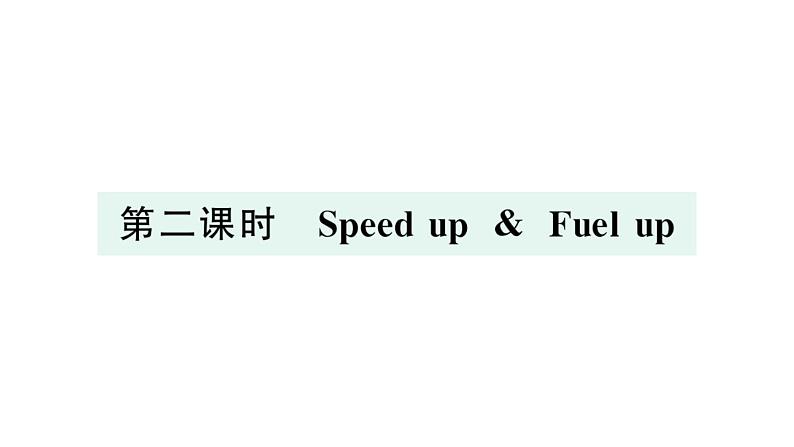 第二课时　Speed up & Fuel up